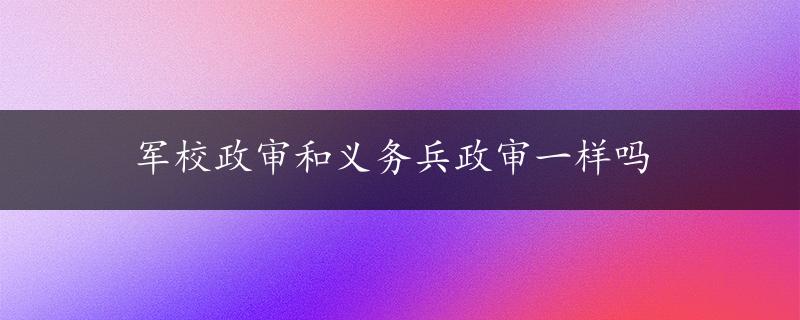 军校政审和义务兵政审一样吗